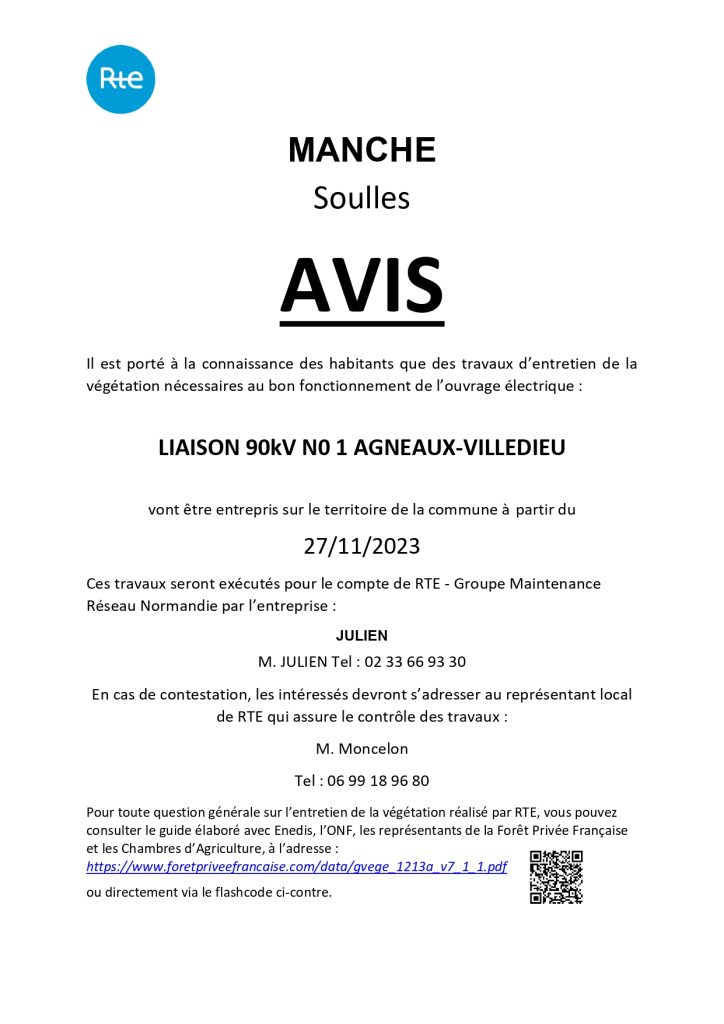 Rte

MANCHE
Soulles

AVIS

Il est porté à la connaissance des habitants que des travaux d'entretien de la végétation nécessaires au bon fonctionnement de l'ouvrage électrique :

LIAISON 90kV N0 1 AGNEAUX-VILLEDIEU

vont être entrepris sur le territoire de la commune à partir du

27/11/2023

Ces travaux seront exécutés pour le compte de RTE - Groupe Maintenance Réseau Normandie par l'entreprise :

JULIEN

M. JULIEN Tel : 02 33 66 93 30

En cas de contestation, les intéressés devront s'adresser au représentant local de RTE qui assure le contrôle des travaux :

M. Moncelon

Tel : 06 99 18 96 80

Pour toute question générale sur l'entretien de la végétation réalisé par RTE, vous pouvez consulter le guide élaboré avec Enedis, l'ONF, les représentants de la Forêt Privée Française et les Chambres d'Agriculture, à l'adresse :
https://www.foretpriveefrancaise.com/data/gvege_1213a_v7_1_1.pdf
ou directement via le flashcode ci-contre.